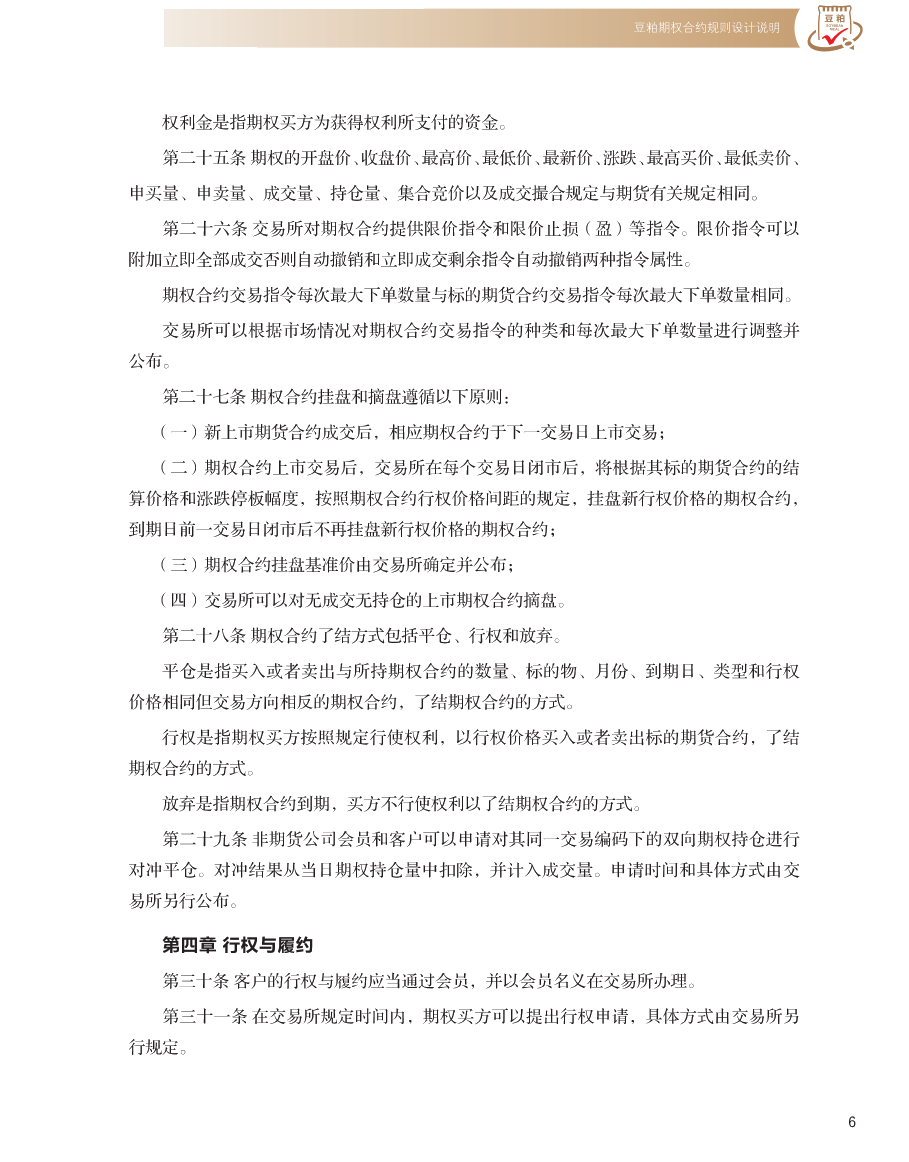 豆粕期权合约规则设计说明

豆粕

权利金是指期权买方为获得权利所支付的资金。

第二十五条 期权的开盘价、收盘价、最高价、最低价、最新价、涨跌、最高买价、最低卖价、申买量、申卖量、成交量、持仓量、集合竞价以及成交撮合规定与期货有关规定相同。

第二十六条 交易所对期权合约提供限价指令和限价止损（盈）等指令。限价指令可以附加立即全部成交否则自动撤销和立即成交剩余指令自动撤销两种指令属性。

期权合约交易指令每次最大下单数量与标的期货合约交易指令每次最大下单数量相同。

交易所可以根据市场情况对期权合约交易指令的种类和每次最大下单数量进行调整并公布。

第二十七条 期权合约挂盘和摘盘遵循以下原则：

（一）新上市期货合约成交后，相应期权合约于下一交易日上市交易；

（二）期权合约上市交易后，交易所在每个交易日闭市后，将根据其标的期货合约的结算价格和涨跌停板幅度，按照期权合约行权价格间距的规定，挂盘新行权价格的期权合约，到期日前一交易日闭市后不再挂盘新行权价格的期权合约；

（三）期权合约挂盘基准价由交易所确定并公布；

（四）交易所可以对无成交无持仓的上市期权合约摘盘。

第二十八条 期权合约了结方式包括平仓、行权和放弃。

平仓是指买入或者卖出与所持期权合约的数量、标的物、月份、到期日、类型和行权价格相同但交易方向相反的期权合约，了结期权合约的方式。

行权是指期权买方按照规定行使权利，以行权价格买入或者卖出标的期货合约，了结期权合约的方式。

放弃是指期权合约到期，买方不行使权利以了结期权合约的方式。

第二十九条 非期货公司会员和客户可以申请对其同一交易编码下的双向期权持仓进行对冲平仓。对冲结果从当日期权持仓量中扣除，并计入成交量。申请时间和具体方式由交易所另行公布。

第四章 行权与履约

第三十条 客户的行权与履约应当通过会员，并以会员名义在交易所办理。

第三十一条 在交易所规定时间内，期权买方可以提出行权申请，具体方式由交易所另行规定。

6